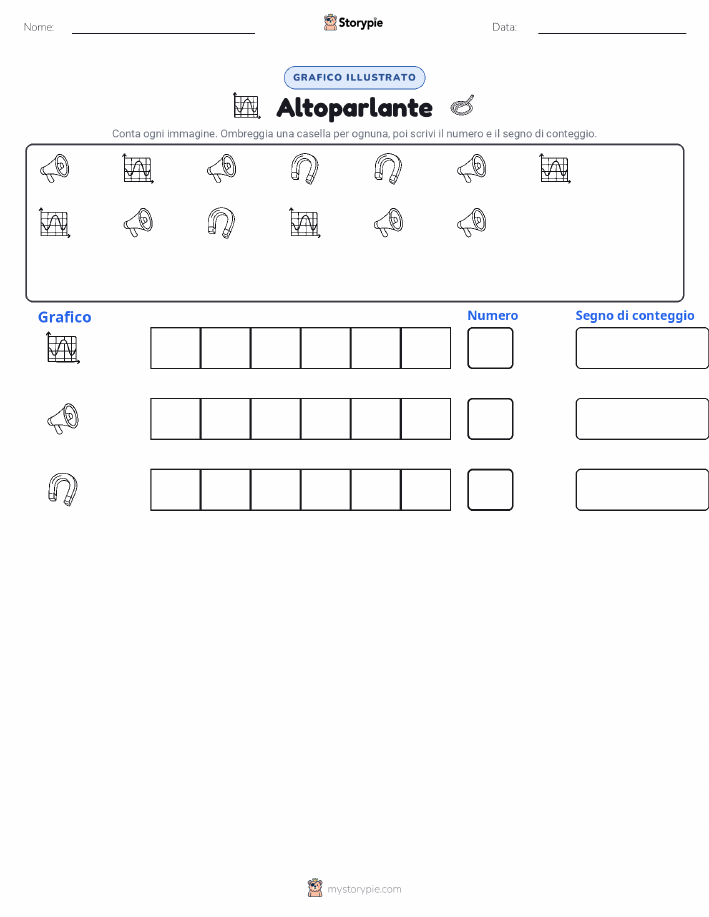 Nome:

Storypie

Data:

GRAFICO ILLUSTRATO

Altoparlante

Conta ogni immagine. Ombreggia una casella per ognuna, poi scrivi il numero e il segno di conteggio.

Grafico

Numero

Segno di conteggio

mystorypie.com